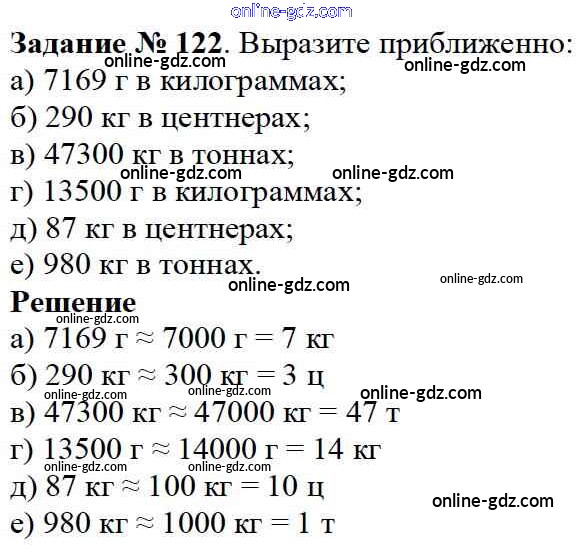 online-gdz.com

**Задание № 122**. Выразите приближенно:
online-gdz.com online-gdz.com
а) 7169 г в килограммах;
б) 290 кг в центнерах;
в) 47300 кг в тоннах;
online-gdz.com online-gdz.com
г) 13500 г в килограммах;
д) 87 кг в центнерах;
е) 980 кг в тоннах.
online-gdz.com online-gdz.com

**Решение**
online-gdz.com
а) 7169 г $\approx$ 7000 г = 7 кг
б) 290 кг $\approx$ 300 кг = 3 ц
online-gdz.com online-gdz.com online-gdz.com
в) 47300 кг $\approx$ 47000 кг = 47 т
г) 13500 г $\approx$ 14000 г = 14 кг
online-gdz.com online-gdz.com
д) 87 кг $\approx$ 100 кг = 10 ц
online-gdz.com
е) 980 кг $\approx$ 1000 кг = 1 т